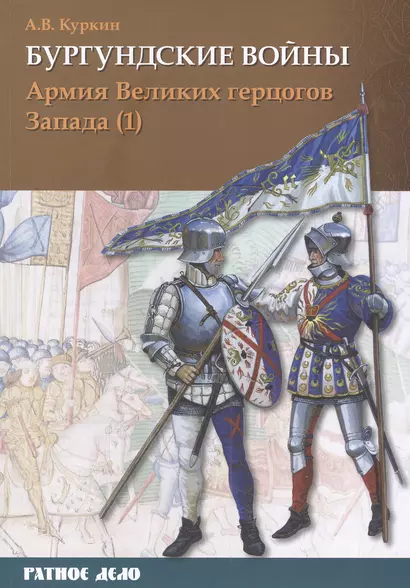 А.В. Куркин

БУРГУНДСКИЕ ВОЙНЫ

Армия Великих герцогов Запада (1)

РАТНОЕ ДЕЛО